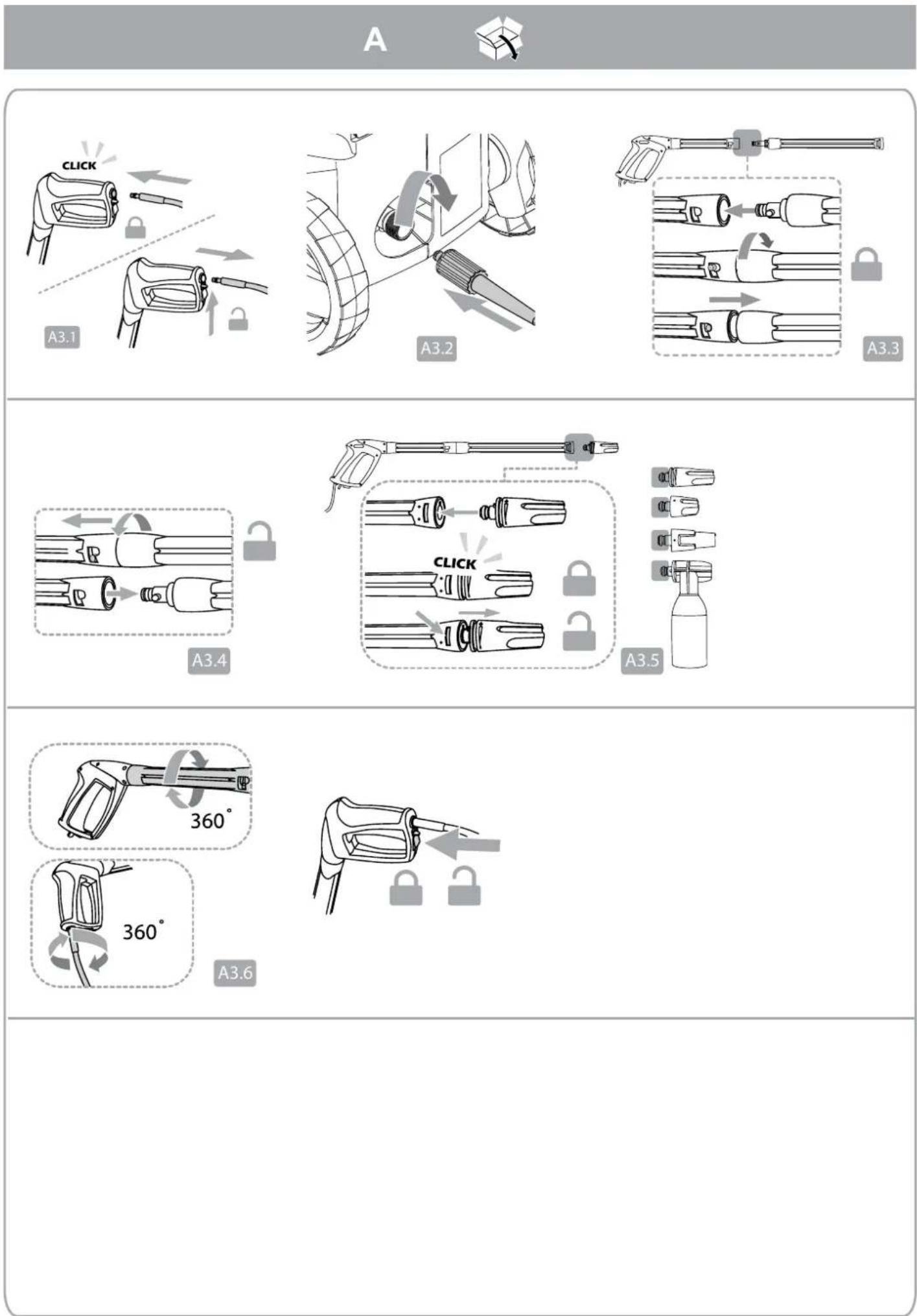 A

CLICK

A3.1

A3.2

A3.3

A3.4

CLICK

A3.5

360°

360°

A3.6